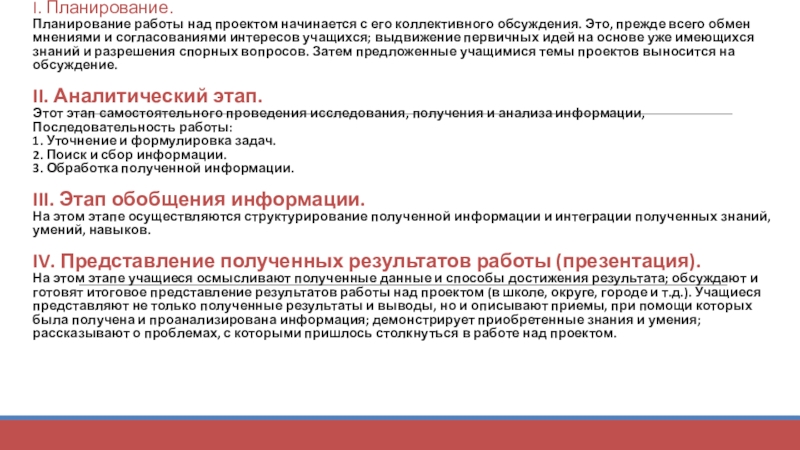 I. Планирование.
Планирование работы над проектом начинается с его коллективного обсуждения. Это, прежде всего обмен мнениями и согласованиями интересов учащихся; выдвижение первичных идей на основе уже имеющихся знаний и разрешения спорных вопросов. Затем предложенные учащимися темы проектов выносится на обсуждение.

II. Аналитический этап.
Этот этап самостоятельного проведения исследования, получения и анализа информации,
Последовательность работы:
1. Уточнение и формулировка задач.
2. Поиск и сбор информации.
3. Обработка полученной информации.

III. Этап обобщения информации.
На этом этапе осуществляются структурирование полученной информации и интеграции полученных знаний, умений, навыков.

IV. Представление полученных результатов работы (презентация).
На этом этапе учащиеся осмысливают полученные данные и способы достижения результата; обсуждают и готовят итоговое представление результатов работы над проектом (в школе, округе, городе и т.д.). Учащиеся представляют не только полученные результаты и выводы, но и описывают приемы, при помощи которых была получена и проанализирована информация; демонстрирует приобретенные знания и умения; рассказывают о проблемах, с которыми пришлось столкнуться в работе над проектом.